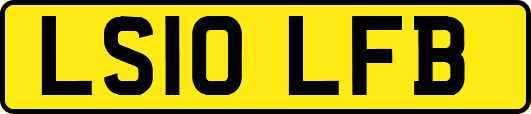 LS10 LFB